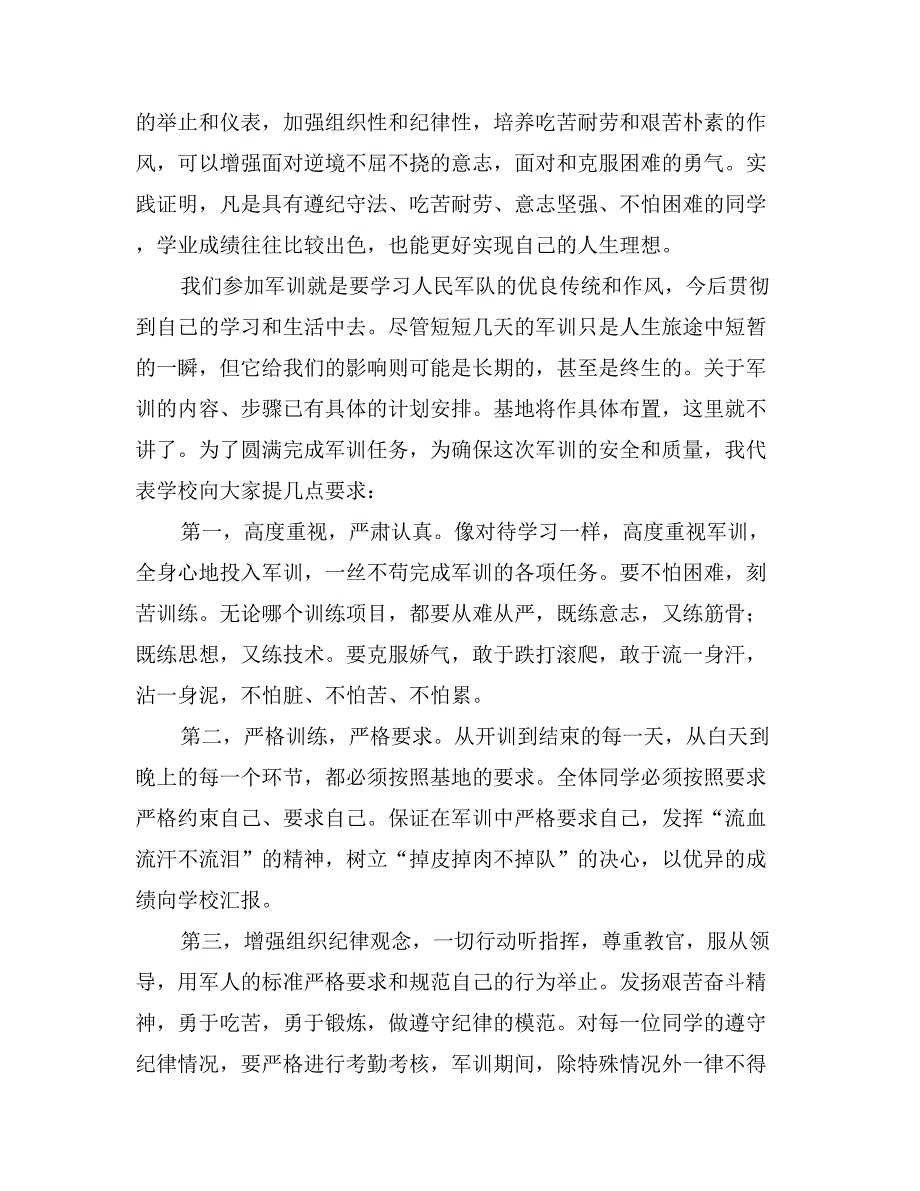 的举止和仪表，加强组织性和纪律性，培养吃苦耐劳和艰苦朴素的作风，可以增强面对逆境不屈不挠的意志，面对和克服困难的勇气。实践证明，凡是具有遵纪守法、吃苦耐劳、意志坚强、不怕困难的同学，学业成绩往往比较出色，也能更好实现自己的人生理想。

我们参加军训就是要学习人民军队的优良传统和作风，今后贯彻到自己的学习和生活中去。尽管短短几天的军训只是人生旅途中短暂的一瞬，但它给我们的影响则可能是长期的，甚至是终生的。关于军训的内容、步骤已有具体的计划安排。基地将作具体布置，这里就不讲了。为了圆满完成军训任务，为确保这次军训的安全和质量，我代表学校向大家提几点要求：

第一，高度重视，严肃认真。像对待学习一样，高度重视军训，全身心地投入军训，一丝不苟完成军训的各项任务。要不怕困难，刻苦训练。无论哪个训练项目，都要从难从严，既练意志，又练筋骨；既练思想，又练技术。要克服娇气，敢于跌打滚爬，敢于流一身汗，沾一身泥，不怕脏、不怕苦、不怕累。

第二，严格训练，严格要求。从开训到结束的每一天，从白天到晚上的每一个环节，都必须按照基地的要求。全体同学必须按照要求严格约束自己、要求自己。保证在军训中严格要求自己，发挥“流血流汗不流泪”的精神，树立“掉皮掉肉不掉队”的决心，以优异的成绩向学校汇报。

第三，增强组织纪律观念，一切行动听指挥，尊重教官，服从领导，用军人的标准严格要求和规范自己的行为举止。发扬艰苦奋斗精神，勇于吃苦，勇于锻炼，做遵守纪律的模范。对每一位同学的遵守纪律情况，要严格进行考勤考核，军训期间，除特殊情况外一律不得